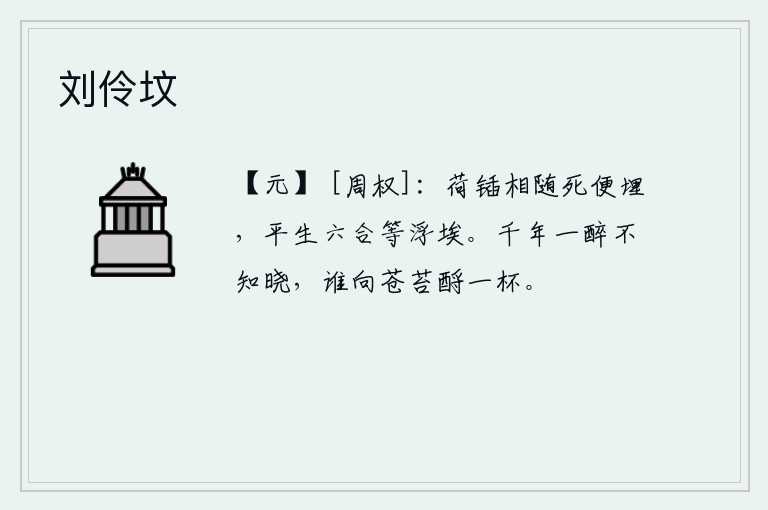 刘伶坟

【元】［周权］：荷锸相随死便埋，平生六合等浮埃。千年一醉不知晓，谁向苍苔酹一杯。